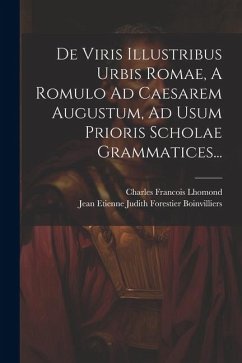 De Viris Illustribus Urbis Romae, A Romulo Ad Caesarem Augustum, Ad Usum Prioris Scholae Grammatices...

Charles Francois Lhomond
Jean Etienne Judith Forestier Boinvilliers